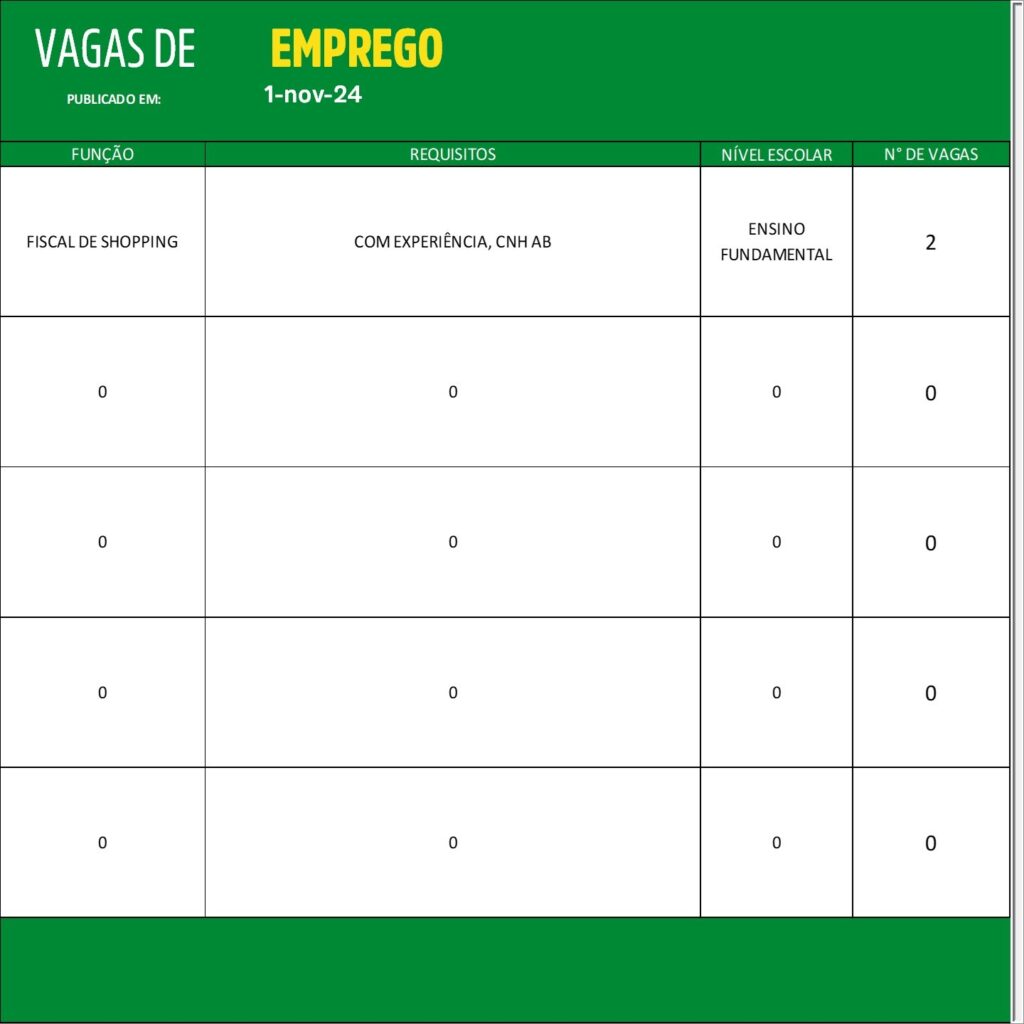 VAGAS DE EMPREGO

PUBLICADO EM: 1-nov-24

| FUNÇÃO | REQUISITOS | NÍVEL ESCOLAR | N° DE VAGAS |
|---|---|---|---|
| FISCAL DE SHOPPING | COM EXPERIÊNCIA, CNH AB | ENSINO FUNDAMENTAL | 2 |
| 0 | 0 | 0 | 0 |
| 0 | 0 | 0 | 0 |
| 0 | 0 | 0 | 0 |
| 0 | 0 | 0 | 0 |